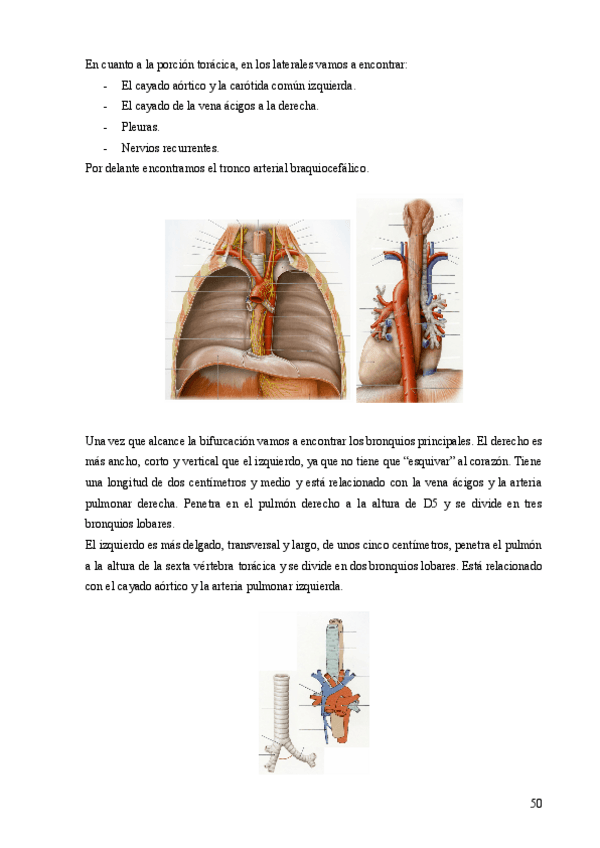 En cuanto a la porción torácica, en los laterales vamos a encontrar:

- El cayado aórtico y la carótida común izquierda.
- El cayado de la vena ácigos a la derecha.
- Pleuras.
- Nervios recurrentes.

Por delante encontramos el tronco arterial braquiocefálico.

Una vez que alcance la bifurcación vamos a encontrar los bronquios principales. El derecho es más ancho, corto y vertical que el izquierdo, ya que no tiene que "esquivar" al corazón. Tiene una longitud de dos centímetros y medio y está relacionado con la vena ácigos y la arteria pulmonar derecha. Penetra en el pulmón derecho a la altura de D5 y se divide en tres bronquios lobares.

El izquierdo es más delgado, transversal y largo, de unos cinco centímetros, penetra el pulmón a la altura de la sexta vértebra torácica y se divide en dos bronquios lobares. Está relacionado con el cayado aórtico y la arteria pulmonar izquierda.

50